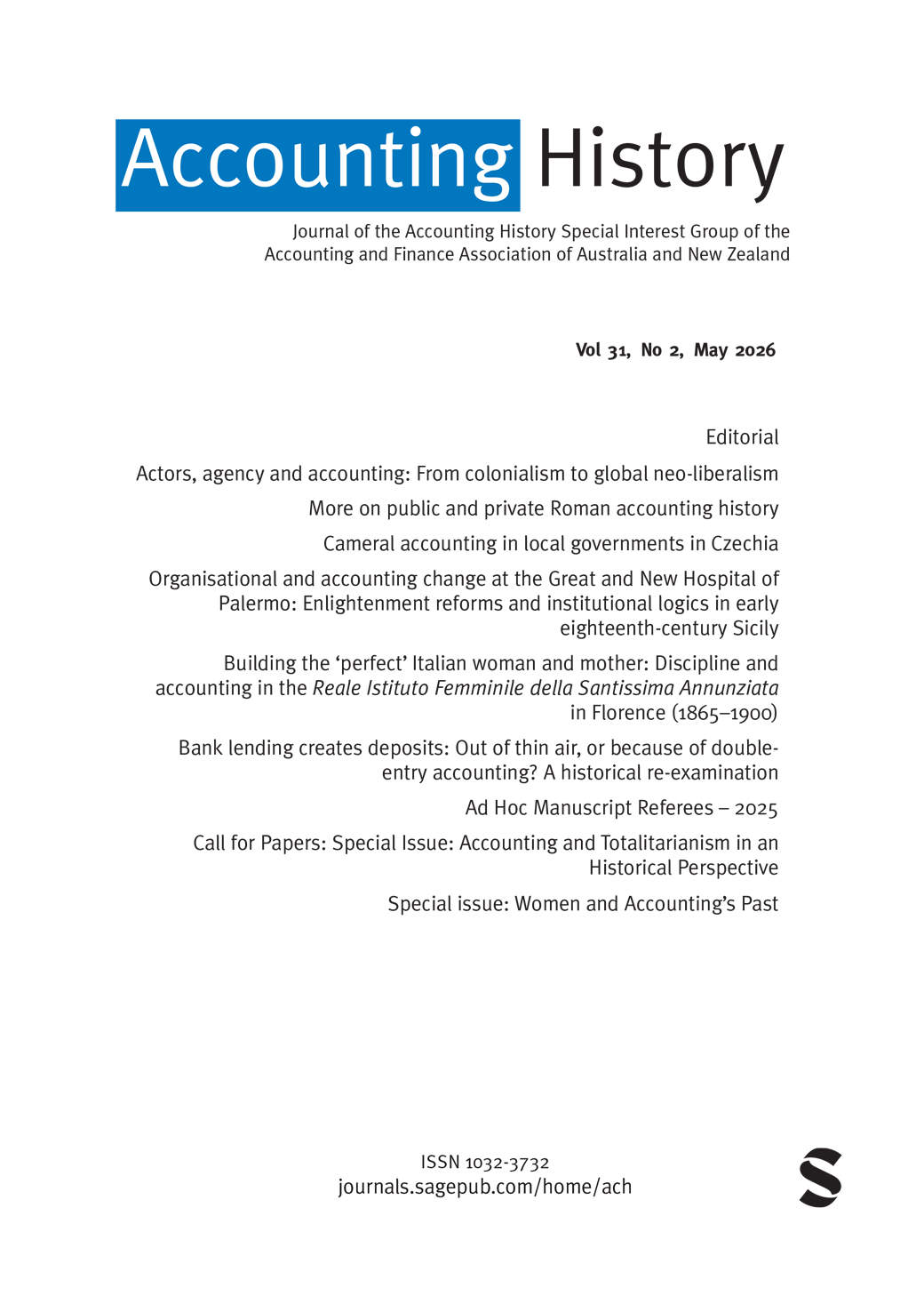 Accounting History

Journal of the Accounting History Special Interest Group of the Accounting and Finance Association of Australia and New Zealand

Vol 31, No 2, May 2026

Editorial

Actors, agency and accounting: From colonialism to global neo-liberalism

More on public and private Roman accounting history

Cameral accounting in local governments in Czechia

Organisational and accounting change at the Great and New Hospital of Palermo: Enlightenment reforms and institutional logics in early eighteenth-century Sicily

Building the 'perfect' Italian woman and mother: Discipline and accounting in the Reale Istituto Femminile della Santissima Annunziata in Florence (1865–1900)

Bank lending creates deposits: Out of thin air, or because of double-entry accounting? A historical re-examination

Ad Hoc Manuscript Referees – 2025

Call for Papers: Special Issue: Accounting and Totalitarianism in an Historical Perspective

Special issue: Women and Accounting's Past

ISSN 1032-3732
journals.sagepub.com/home/ach